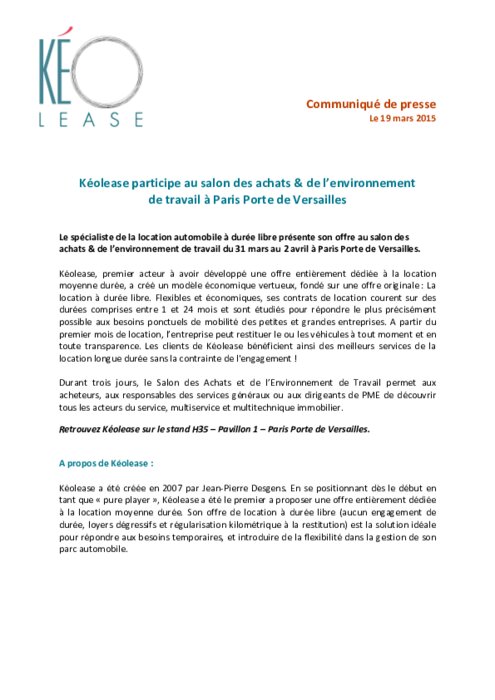 KÉO
LEASE

Communiqué de presse
Le 19 mars 2015

Kéolease participe au salon des achats & de l'environnement de travail à Paris Porte de Versailles

Le spécialiste de la location automobile à durée libre présente son offre au salon des achats & de l'environnement de travail du 31 mars au 2 avril à Paris Porte de Versailles.

Kéolease, premier acteur à avoir développé une offre entièrement dédiée à la location moyenne durée, a créé un modèle économique vertueux, fondé sur une offre originale : La location à durée libre. Flexibles et économiques, ses contrats de location courent sur des durées comprises entre 1 et 24 mois et sont étudiés pour répondre le plus précisément possible aux besoins ponctuels de mobilité des petites et grandes entreprises. A partir du premier mois de location, l'entreprise peut restituer le ou les véhicules à tout moment et en toute transparence. Les clients de Kéolease bénéficient ainsi des meilleurs services de la location longue durée sans la contrainte de l'engagement !

Durant trois jours, le Salon des Achats et de l'Environnement de Travail permet aux acheteurs, aux responsables des services généraux ou aux dirigeants de PME de découvrir tous les acteurs du service, multiservice et multitechnique immobilier.

Retrouvez Kéolease sur le stand H35 – Pavillon 1 – Paris Porte de Versailles.

A propos de Kéolease :

Kéolease a été créée en 2007 par Jean-Pierre Desgens. En se positionnant dès le début en tant que « pure player », Kéolease a été le premier a proposer une offre entièrement dédiée à la location moyenne durée. Son offre de location à durée libre (aucun engagement de durée, loyers dégressifs et régularisation kilométrique à la restitution) est la solution idéale pour répondre aux besoins temporaires, et introduire de la flexibilité dans la gestion de son parc automobile.